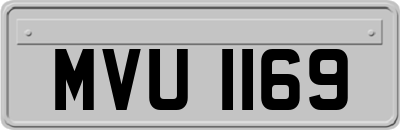 MVU 1169